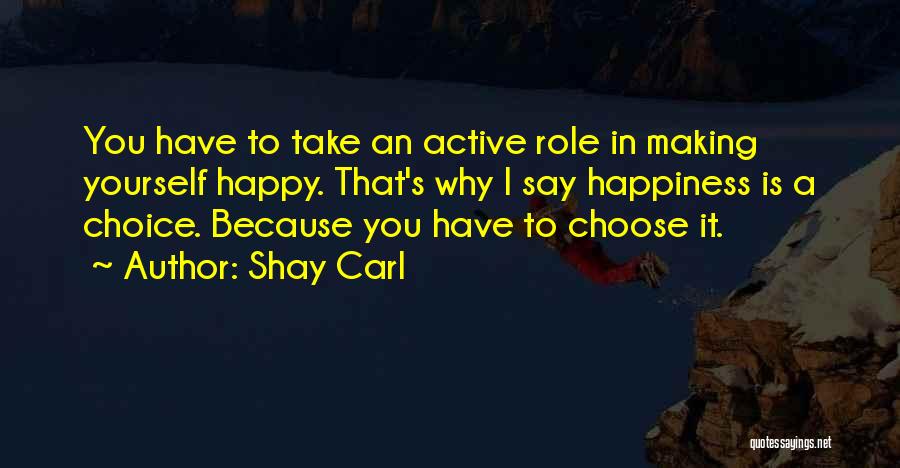 You have to take an active role in making yourself happy. That's why I say happiness is a choice. Because you have to choose it.

~ Author: Shay Carl

quotessayings.net